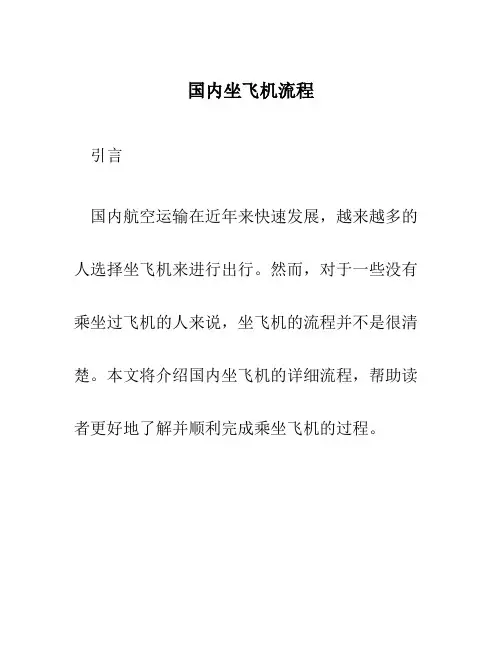 国内坐飞机流程

引言

国内航空运输在近年来快速发展，越来越多的人选择坐飞机来进行出行。然而，对于一些没有乘坐过飞机的人来说，坐飞机的流程并不是很清楚。本文将介绍国内坐飞机的详细流程，帮助读者更好地了解并顺利完成乘坐飞机的过程。